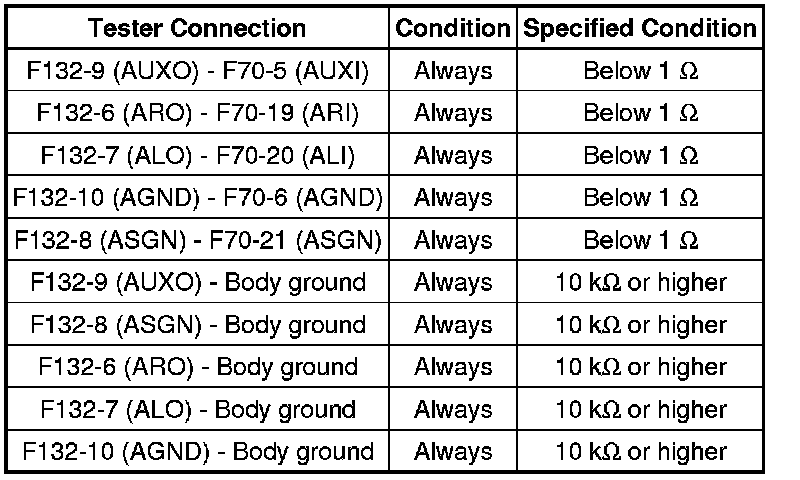 | Tester Connection | Condition | Specified Condition |
|---|---|---|
| F132-9 (AUXO) - F70-5 (AUXI) | Always | Below 1 Ω |
| F132-6 (ARO) - F70-19 (ARI) | Always | Below 1 Ω |
| F132-7 (ALO) - F70-20 (ALI) | Always | Below 1 Ω |
| F132-10 (AGND) - F70-6 (AGND) | Always | Below 1 Ω |
| F132-8 (ASGN) - F70-21 (ASGN) | Always | Below 1 Ω |
| F132-9 (AUXO) - Body ground | Always | 10 kΩ or higher |
| F132-8 (ASGN) - Body ground | Always | 10 kΩ or higher |
| F132-6 (ARO) - Body ground | Always | 10 kΩ or higher |
| F132-7 (ALO) - Body ground | Always | 10 kΩ or higher |
| F132-10 (AGND) - Body ground | Always | 10 kΩ or higher |